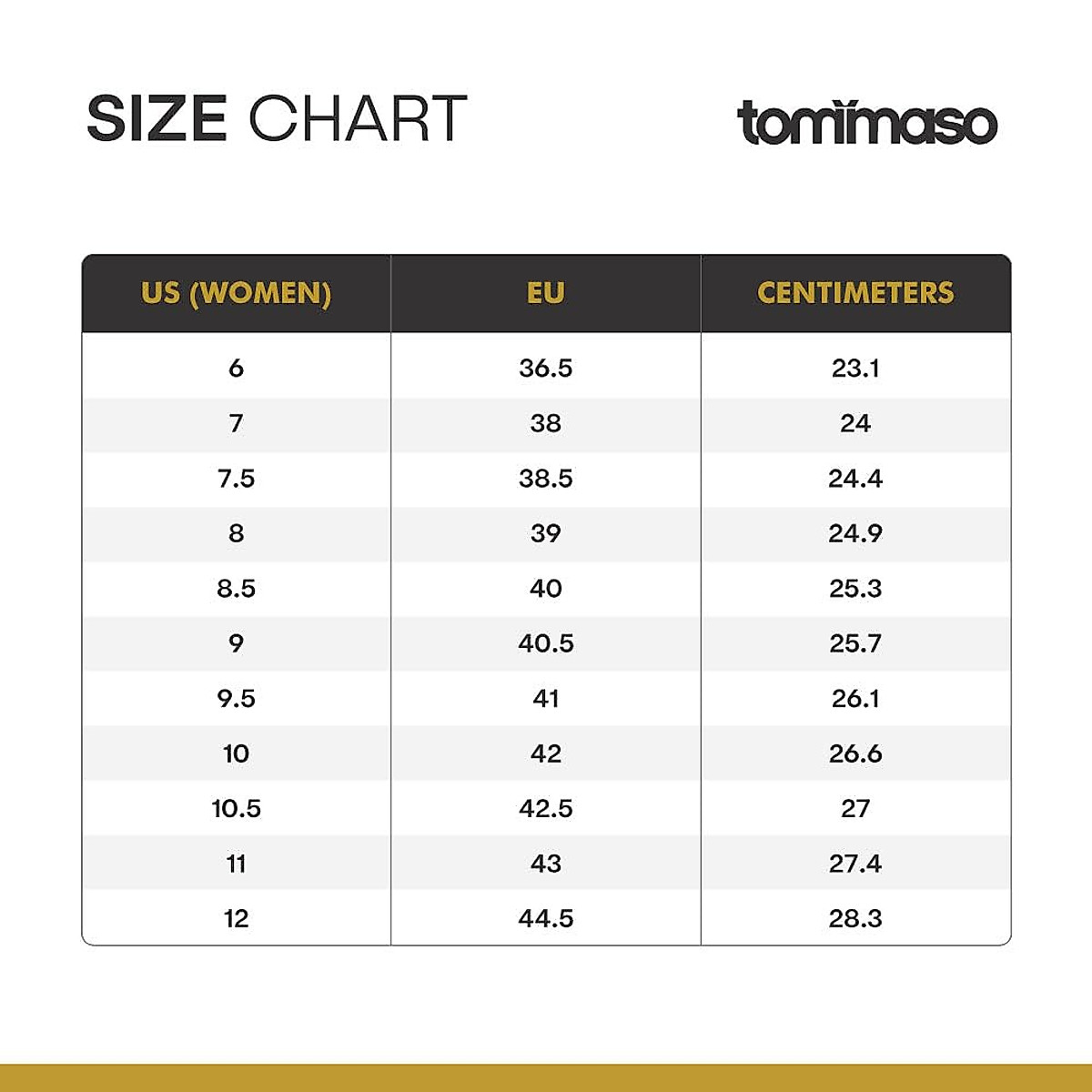 SIZE CHART

tommaso

| US (WOMEN) | EU | CENTIMETERS |
|---|---|---|
| 6 | 36.5 | 23.1 |
| 7 | 38 | 24 |
| 7.5 | 38.5 | 24.4 |
| 8 | 39 | 24.9 |
| 8.5 | 40 | 25.3 |
| 9 | 40.5 | 25.7 |
| 9.5 | 41 | 26.1 |
| 10 | 42 | 26.6 |
| 10.5 | 42.5 | 27 |
| 11 | 43 | 27.4 |
| 12 | 44.5 | 28.3 |